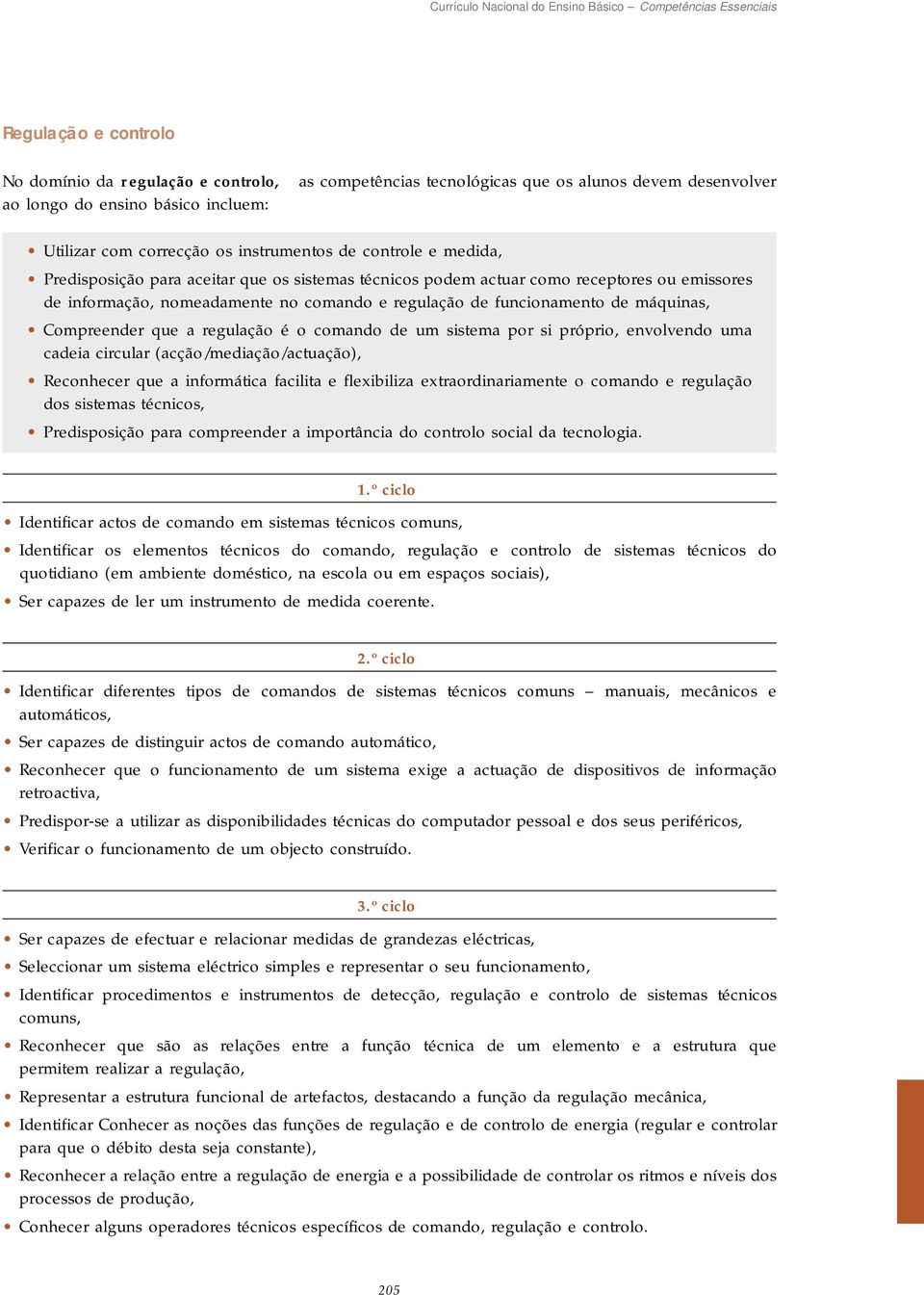 Currículo Nacional do Ensino Básico – Competências Essenciais

Regulação e controlo

No domínio da regulação e controlo, as competências tecnológicas que os alunos devem desenvolver ao longo do ensino básico incluem:

• Utilizar com correcção os instrumentos de controle e medida,
• Predisposição para aceitar que os sistemas técnicos podem actuar como receptores ou emissores de informação, nomeadamente no comando e regulação de funcionamento de máquinas,
• Compreender que a regulação é o comando de um sistema por si próprio, envolvendo uma cadeia circular (acção/mediação/actuação),
• Reconhecer que a informática facilita e flexibiliza extraordinariamente o comando e regulação dos sistemas técnicos,
• Predisposição para compreender a importância do controlo social da tecnologia.

1.º ciclo

• Identificar actos de comando em sistemas técnicos comuns,
• Identificar os elementos técnicos do comando, regulação e controlo de sistemas técnicos do quotidiano (em ambiente doméstico, na escola ou em espaços sociais),
• Ser capazes de ler um instrumento de medida coerente.

2.º ciclo

• Identificar diferentes tipos de comandos de sistemas técnicos comuns – manuais, mecânicos e automáticos,
• Ser capazes de distinguir actos de comando automático,
• Reconhecer que o funcionamento de um sistema exige a actuação de dispositivos de informação retroactiva,
• Predispor-se a utilizar as disponibilidades técnicas do computador pessoal e dos seus periféricos,
• Verificar o funcionamento de um objecto construído.

3.º ciclo

• Ser capazes de efectuar e relacionar medidas de grandezas eléctricas,
• Seleccionar um sistema eléctrico simples e representar o seu funcionamento,
• Identificar procedimentos e instrumentos de detecção, regulação e controlo de sistemas técnicos comuns,
• Reconhecer que são as relações entre a função técnica de um elemento e a estrutura que permitem realizar a regulação,
• Representar a estrutura funcional de artefactos, destacando a função da regulação mecânica,
• Identificar Conhecer as noções das funções de regulação e de controlo de energia (regular e controlar para que o débito desta seja constante),
• Reconhecer a relação entre a regulação de energia e a possibilidade de controlar os ritmos e níveis dos processos de produção,
• Conhecer alguns operadores técnicos específicos de comando, regulação e controlo.

205